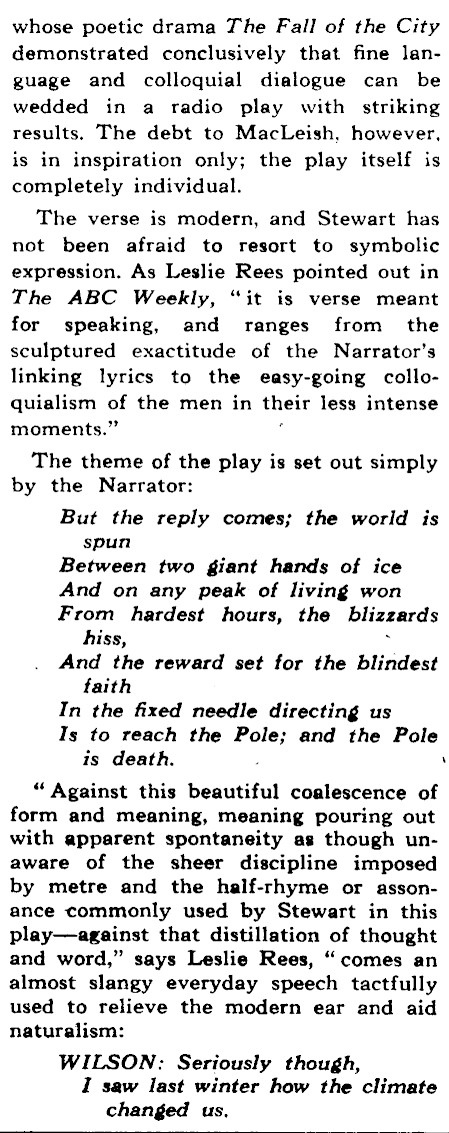 whose poetic drama The Fall of the City demonstrated conclusively that fine language and colloquial dialogue can be wedded in a radio play with striking results. The debt to MacLeish, however, is in inspiration only; the play itself is completely individual.

The verse is modern, and Stewart has not been afraid to resort to symbolic expression. As Leslie Rees pointed out in The ABC Weekly, "it is verse meant for speaking, and ranges from the sculptured exactitude of the Narrator's linking lyrics to the easy-going colloquialism of the men in their less intense moments."

The theme of the play is set out simply by the Narrator:

But the reply comes; the world is spun
Between two giant hands of ice
And on any peak of living won
From hardest hours, the blizzards hiss,
And the reward set for the blindest faith
In the fixed needle directing us
Is to reach the Pole; and the Pole is death.

"Against this beautiful coalescence of form and meaning, meaning pouring out with apparent spontaneity as though unaware of the sheer discipline imposed by metre and the half-rhyme or assonance commonly used by Stewart in this play—against that distillation of thought and word," says Leslie Rees, "comes an almost slangy everyday speech tactfully used to relieve the modern ear and aid naturalism:

WILSON: Seriously though,
I saw last winter how the climate changed us.